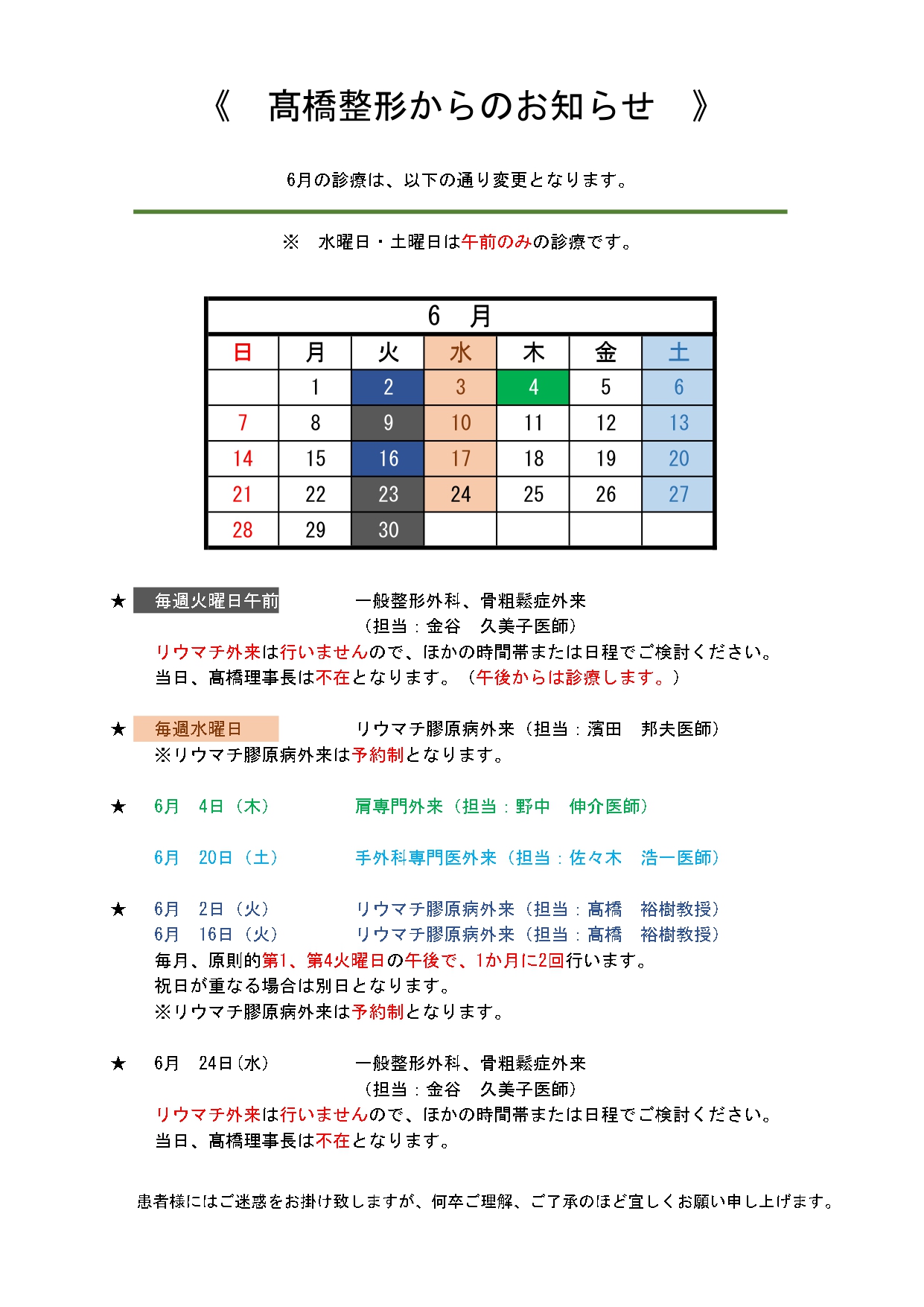 《 髙橋整形からのお知らせ 》

6月の診療は、以下の通り変更となります。

※ 水曜日・土曜日は午前のみの診療です。

| 6 月 | | | | | | |
|---|---|---|---|---|---|---|
| 日 | 月 | 火 | 水 | 木 | 金 | 土 |
| | 1 | 2 | 3 | 4 | 5 | 6 |
| 7 | 8 | 9 | 10 | 11 | 12 | 13 |
| 14 | 15 | 16 | 17 | 18 | 19 | 20 |
| 21 | 22 | 23 | 24 | 25 | 26 | 27 |
| 28 | 29 | 30 | | | | |

★ 毎週火曜日午前 一般整形外科、骨粗鬆症外来
（担当：金谷 久美子医師）
リウマチ外来は行いませんので、ほかの時間帯または日程でご検討ください。
当日、髙橋理事長は不在となります。（午後からは診療します。）

★ 毎週水曜日 リウマチ膠原病外来（担当：濱田 邦夫医師）
※リウマチ膠原病外来は予約制となります。

★ 6月 4日（木） 肩専門外来（担当：野中 伸介医師）

6月 20日（土） 手外科専門医外来（担当：佐々木 浩一医師）

★ 6月 2日（火） リウマチ膠原病外来（担当：髙橋 裕樹教授）
6月 16日（火） リウマチ膠原病外来（担当：髙橋 裕樹教授）
毎月、原則的第1、第4火曜日の午後で、1か月に2回行います。
祝日が重なる場合は別日となります。
※リウマチ膠原病外来は予約制となります。

★ 6月 24日（水） 一般整形外科、骨粗鬆症外来
（担当：金谷 久美子医師）
リウマチ外来は行いませんので、ほかの時間帯または日程でご検討ください。
当日、髙橋理事長は不在となります。

患者様にはご迷惑をお掛け致しますが、何卒ご理解、ご了承のほど宜しくお願い申し上げます。